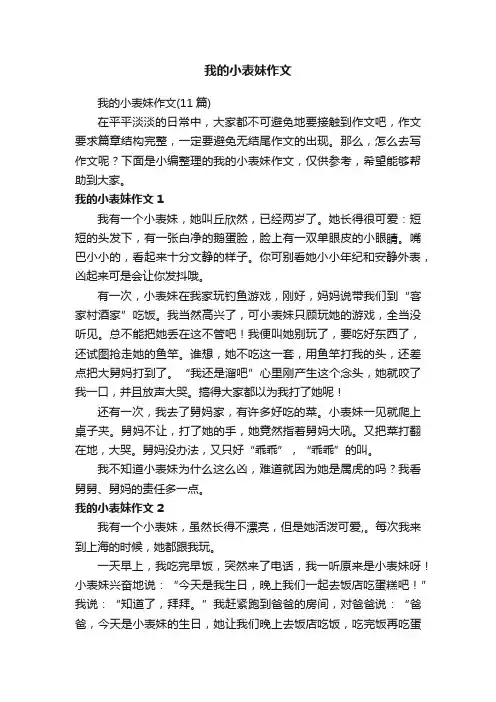 我的小表妹作文

我的小表妹作文(11 篇)

在平平淡淡的日常中，大家都不可避免地要接触到作文吧，作文要求篇章结构完整，一定要避免无结尾作文的出现。那么，怎么去写作文呢？下面是小编整理的我的小表妹作文，仅供参考，希望能够帮助到大家。

我的小表妹作文 1

我有一个小表妹，她叫丘欣然，已经两岁了。她长得很可爱：短短的头发下，有一张白净的鹅蛋脸，脸上有一双单眼皮的小眼睛。嘴巴小小的，看起来十分文静的样子。你可别看她小小年纪和安静外表，凶起来可是会让你发抖哦。

有一次，小表妹在我家玩钓鱼游戏，刚好，妈妈说带我们到“客家村酒家”吃饭。我当然高兴了，可小表妹只顾玩她的游戏，全当没听见。总不能把她丢在这不管吧！我便叫她别玩了，要吃好东西了，还试图抢走她的鱼竿。谁想，她不吃这一套，用鱼竿打我的头，还差点把大舅妈打到了。“我还是溜吧”心里刚产生这个念头，她就咬了我一口，并且放声大哭。搞得大家都以为我打了她呢！

还有一次，我去了舅妈家，有许多好吃的菜。小表妹一见就爬上桌子夹。舅妈不让，打了她的手，她竟然指着舅妈大吼。又把菜打翻在地，大哭。舅妈没办法，又只好“乖乖”，“乖乖”的叫。

我不知道小表妹为什么这么凶，难道就因为她是属虎的吗？我看舅舅、舅妈的责任多一点。

我的小表妹作文 2

我有一个小表妹，虽然长得不漂亮，但是她活泼可爱,。每次我来到上海的时候，她都跟我玩。

一天早上，我吃完早饭，突然来了电话，我一听原来是小表妹呀！小表妹兴奋地说：“今天是我生日，晚上我们一起去饭店吃蛋糕吧！”我说：“知道了，拜拜。”我赶紧跑到爸爸的房间，对爸爸说：“爸爸，今天是小表妹的生日，她让我们晚上去饭店吃饭，吃完饭再吃蛋